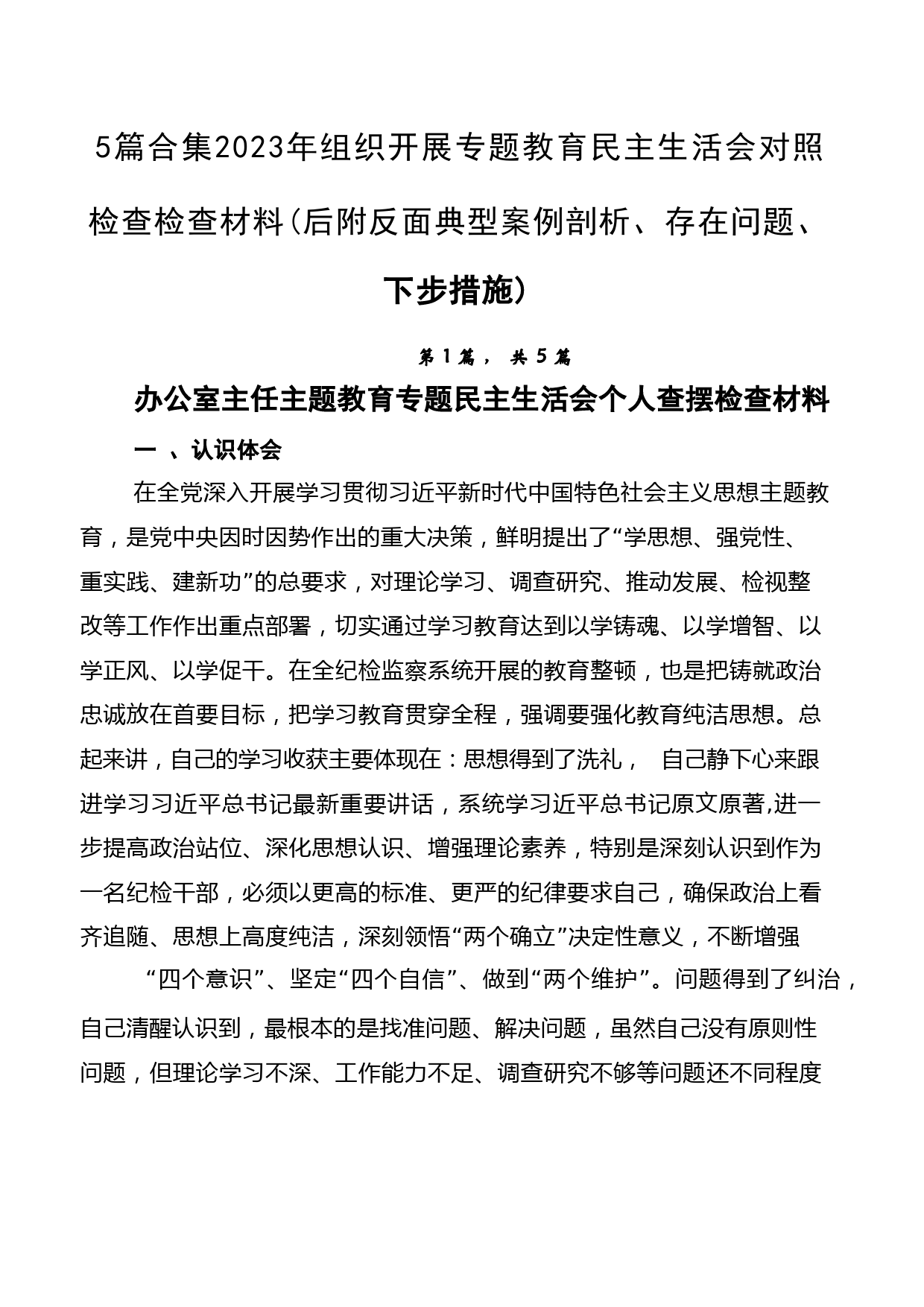 5篇合集2023年组织开展专题教育民主生活会对照检查检查材料(后附反面典型案例剖析、存在问题、下步措施)

第1篇，共5篇

办公室主任主题教育专题民主生活会个人查摆检查材料

一 、认识体会

在全党深入开展学习贯彻习近平新时代中国特色社会主义思想主题教育，是党中央因时因势作出的重大决策，鲜明提出了“学思想、强党性、重实践、建新功”的总要求，对理论学习、调查研究、推动发展、检视整改等工作作出重点部署，切实通过学习教育达到以学铸魂、以学增智、以学正风、以学促干。在全纪检监察系统开展的教育整顿，也是把铸就政治忠诚放在首要目标，把学习教育贯穿全程，强调要强化教育纯洁思想。总起来讲，自己的学习收获主要体现在：思想得到了洗礼， 自己静下心来跟进学习习近平总书记最新重要讲话，系统学习近平总书记原文原著,进一步提高政治站位、深化思想认识、增强理论素养，特别是深刻认识到作为一名纪检干部，必须以更高的标准、更严的纪律要求自己，确保政治上看齐追随、思想上高度纯洁，深刻领悟“两个确立”决定性意义，不断增强

“四个意识”、坚定“四个自信”、做到“两个维护”。问题得到了纠治，自己清醒认识到，最根本的是找准问题、解决问题，虽然自己没有原则性问题，但理论学习不深、工作能力不足、调查研究不够等问题还不同程度